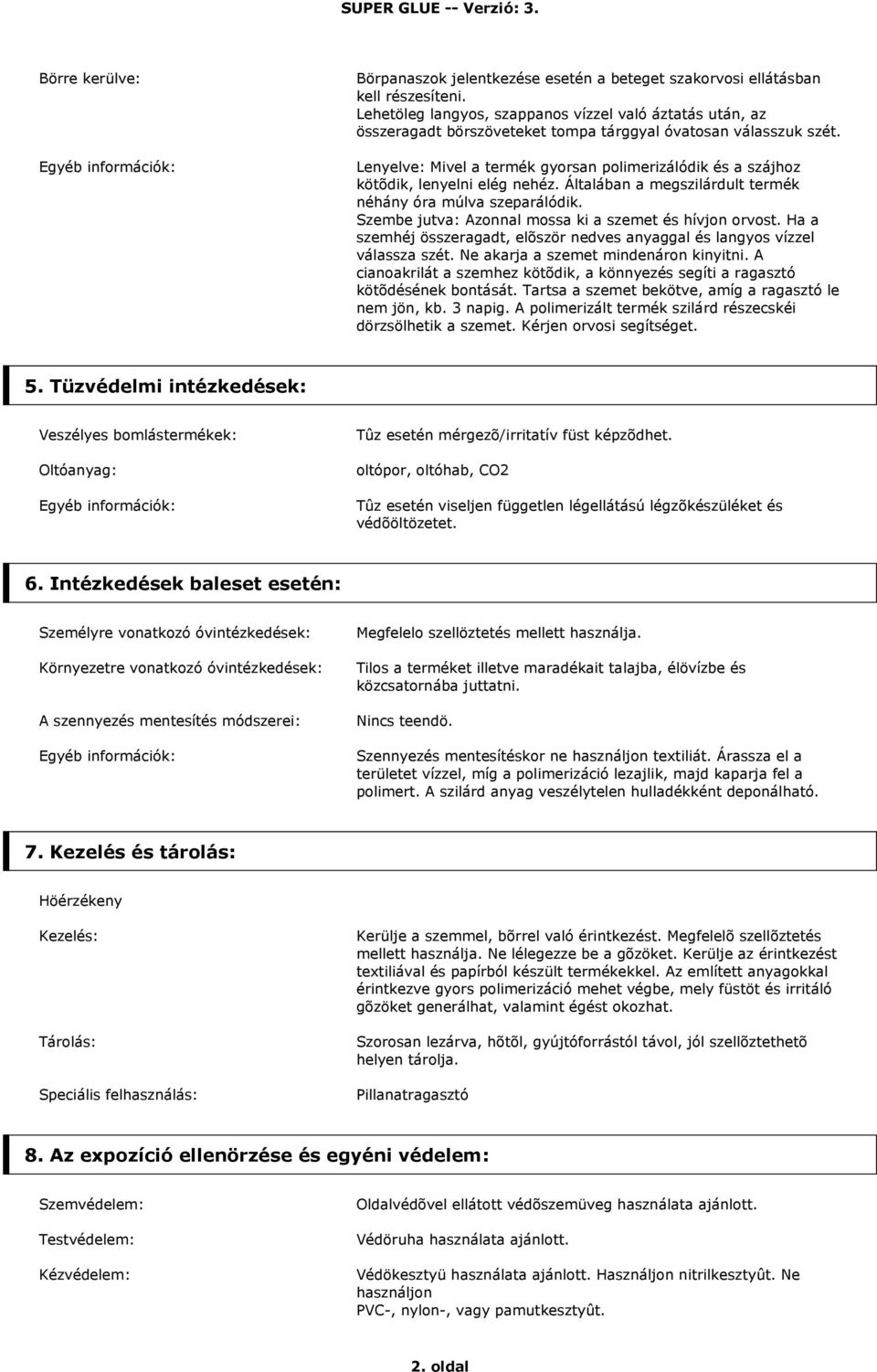 SUPER GLUE -- Verzió: 3.

Börre kerülve:

Börpanaszok jelentkezése esetén a beteget szakorvosi ellátásban kell részesíteni. Lehetöleg langyos, szappanos vízzel való áztatás után, az összeragadt börszöveteket tompa tárggyal óvatosan válasszuk szét.

Egyéb információk:

Lenyelve: Mivel a termék gyorsan polimerizálódik és a szájhoz kötõdik, lenyelni elég nehéz. Általában a megszilárdult termék néhány óra múlva szeparálódik. Szembe jutva: Azonnal mossa ki a szemet és hívjon orvost. Ha a szemhéj összeragadt, elõször nedves anyaggal és langyos vízzel válassza szét. Ne akarja a szemet mindenáron kinyitni. A cianoakrilát a szemhez kötõdik, a könnyezés segíti a ragasztó kötõdésének bontását. Tartsa a szemet bekötve, amíg a ragasztó le nem jön, kb. 3 napig. A polimerizált termék szilárd részecskéi dörzsölhetik a szemet. Kérjen orvosi segítséget.

5. Tüzvédelmi intézkedések:

Veszélyes bomlástermékek:

Tûz esetén mérgezõ/irritatív füst képzõdhet.

Oltóanyag:

oltópor, oltóhab, CO2

Egyéb információk:

Tûz esetén viseljen független légellátású légzõkészüléket és védõöltözetet.

6. Intézkedések baleset esetén:

Személyre vonatkozó óvintézkedések:

Megfelelo szellöztetés mellett használja.

Környezetre vonatkozó óvintézkedések:

Tilos a terméket illetve maradékait talajba, élövízbe és közcsatornába juttatni.

A szennyezés mentesítés módszerei:

Nincs teendö.

Egyéb információk:

Szennyezés mentesítéskor ne használjon textiliát. Árassza el a területet vízzel, míg a polimerizáció lezajlik, majd kaparja fel a polimert. A szilárd anyag veszélytelen hulladékként deponálható.

7. Kezelés és tárolás:

Höérzékeny

Kezelés:

Kerülje a szemmel, bõrrel való érintkezést. Megfelelõ szellõztetés mellett használja. Ne lélegezze be a gõzöket. Kerülje az érintkezést textiliával és papírból készült termékekkel. Az említett anyagokkal érintkezve gyors polimerizáció mehet végbe, mely füstöt és irritáló gõzöket generálhat, valamint égést okozhat.

Tárolás:

Szorosan lezárva, hõtõl, gyújtóforrástól távol, jól szellõztethetõ helyen tárolja.

Speciális felhasználás:

Pillanatragasztó

8. Az expozíció ellenörzése és egyéni védelem:

Szemvédelem:

Oldalvédõvel ellátott védõszemüveg használata ajánlott.

Testvédelem:

Védöruha használata ajánlott.

Kézvédelem:

Védökesztyü használata ajánlott. Használjon nitrilkesztyût. Ne használjon
PVC-, nylon-, vagy pamutkesztyût.

2. oldal